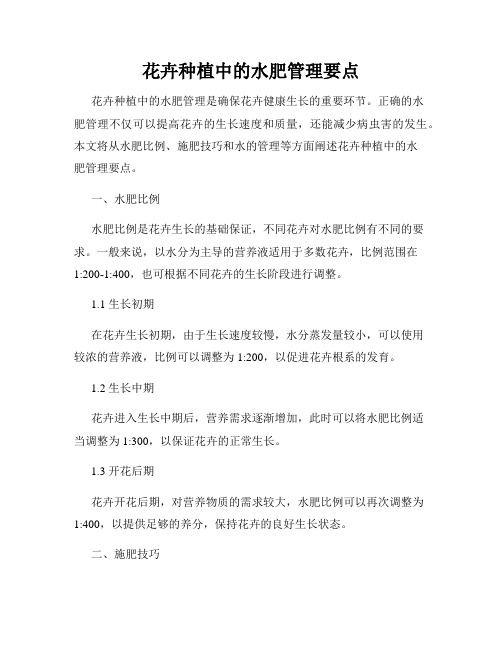 花卉种植中的水肥管理要点

花卉种植中的水肥管理是确保花卉健康生长的重要环节。正确的水肥管理不仅可以提高花卉的生长速度和质量，还能减少病虫害的发生。本文将从水肥比例、施肥技巧和水的管理等方面阐述花卉种植中的水肥管理要点。

一、水肥比例

水肥比例是花卉生长的基础保证，不同花卉对水肥比例有不同的要求。一般来说，以水分为主导的营养液适用于多数花卉，比例范围在1:200-1:400，也可根据不同花卉的生长阶段进行调整。

1.1 生长初期

在花卉生长初期，由于生长速度较慢，水分蒸发量较小，可以使用较浓的营养液，比例可以调整为 1:200，以促进花卉根系的发育。

1.2 生长中期

花卉进入生长中期后，营养需求逐渐增加，此时可以将水肥比例适当调整为 1:300，以保证花卉的正常生长。

1.3 开花后期

花卉开花后期，对营养物质的需求较大，水肥比例可以再次调整为1:400，以提供足够的养分，保持花卉的良好生长状态。

二、施肥技巧